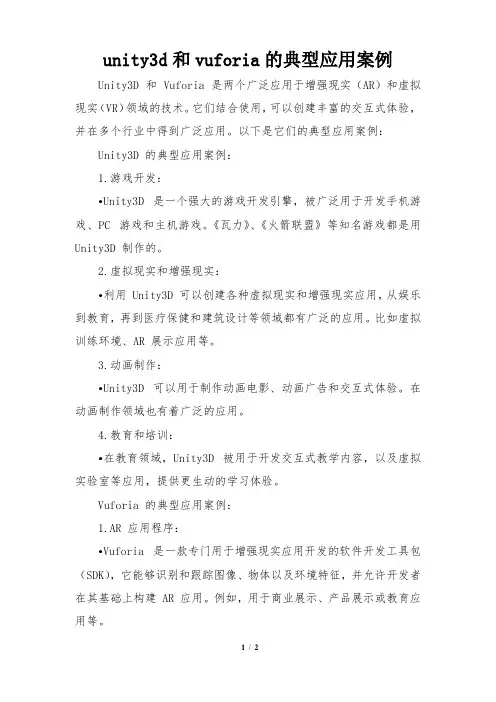 unity3d 和 vuforia 的典型应用案例

Unity3D 和 Vuforia 是两个广泛应用于增强现实（AR）和虚拟现实（VR）领域的技术。它们结合使用，可以创建丰富的交互式体验，并在多个行业中得到广泛应用。以下是它们的典型应用案例：

Unity3D 的典型应用案例：

1.游戏开发：

•Unity3D 是一个强大的游戏开发引擎，被广泛用于开发手机游戏、PC 游戏和主机游戏。《瓦力》、《火箭联盟》等知名游戏都是用 Unity3D 制作的。

2.虚拟现实和增强现实：

•利用 Unity3D 可以创建各种虚拟现实和增强现实应用，从娱乐到教育，再到医疗保健和建筑设计等领域都有广泛的应用。比如虚拟训练环境、AR 展示应用等。

3.动画制作：

•Unity3D 可以用于制作动画电影、动画广告和交互式体验。在动画制作领域也有着广泛的应用。

4.教育和培训：

•在教育领域，Unity3D 被用于开发交互式教学内容，以及虚拟实验室等应用，提供更生动的学习体验。

Vuforia 的典型应用案例：

1.AR 应用程序：

•Vuforia 是一款专门用于增强现实应用开发的软件开发工具包（SDK），它能够识别和跟踪图像、物体以及环境特征，并允许开发者在其基础上构建 AR 应用。例如，用于商业展示、产品展示或教育应用等。

1 / 2